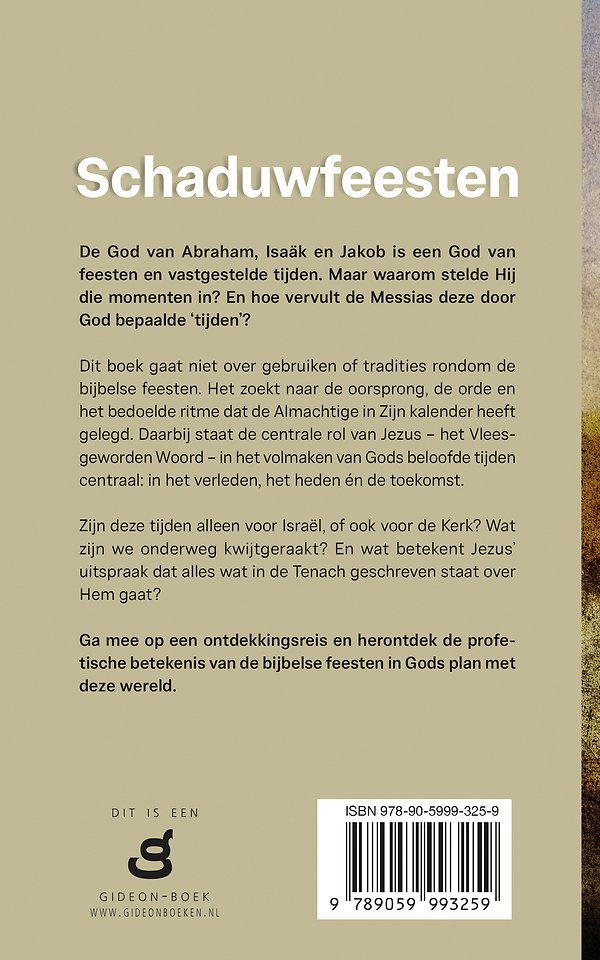 Schaduwfeesten

De God van Abraham, Isaäk en Jakob is een God van feesten en vastgestelde tijden. Maar waarom stelde Hij die momenten in? En hoe vervult de Messias deze door God bepaalde 'tijden'?

Dit boek gaat niet over gebruiken of tradities rondom de bijbelse feesten. Het zoekt naar de oorsprong, de orde en het bedoelde ritme dat de Almachtige in Zijn kalender heeft gelegd. Daarbij staat de centrale rol van Jezus – het Vleesgeworden Woord – in het volmaken van Gods beloofde tijden centraal: in het verleden, het heden én de toekomst.

Zijn deze tijden alleen voor Israël, of ook voor de Kerk? Wat zijn we onderweg kwijtgeraakt? En wat betekent Jezus' uitspraak dat alles wat in de Tenach geschreven staat over Hem gaat?

Ga mee op een ontdekkingsreis en herontdek de profetische betekenis van de bijbelse feesten in Gods plan met deze wereld.

DIT IS EEN
GIDEON-BOEK
WWW.GIDEONBOEKEN.NL

ISBN 978-90-5999-325-9
9 789059 993259